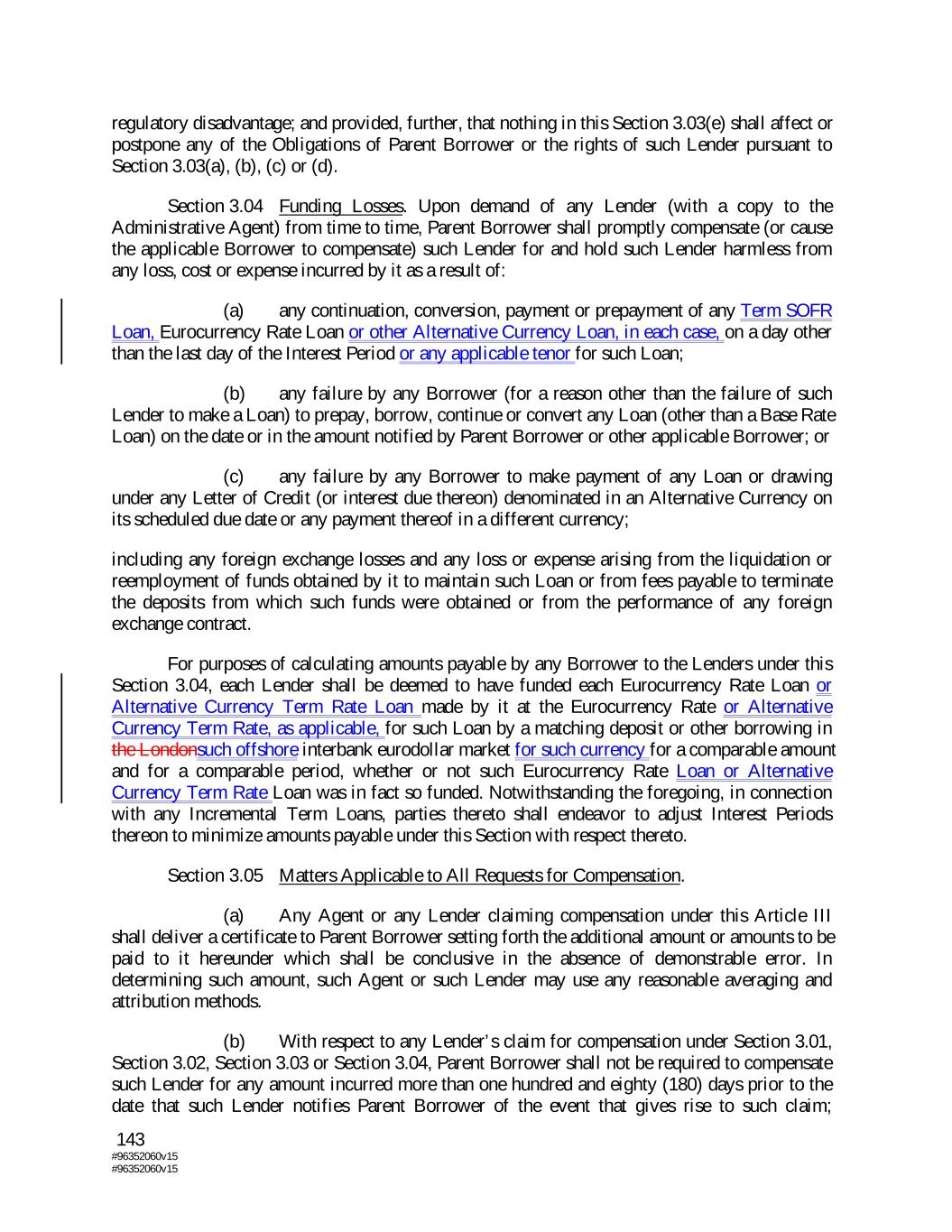 regulatory disadvantage; and provided, further, that nothing in this Section 3.03(e) shall affect or postpone any of the Obligations of Parent Borrower or the rights of such Lender pursuant to Section 3.03(a), (b), (c) or (d).

Section 3.04 Funding Losses. Upon demand of any Lender (with a copy to the Administrative Agent) from time to time, Parent Borrower shall promptly compensate (or cause the applicable Borrower to compensate) such Lender for and hold such Lender harmless from any loss, cost or expense incurred by it as a result of:

(a) any continuation, conversion, payment or prepayment of any Term SOFR Loan, Eurocurrency Rate Loan or other Alternative Currency Loan, in each case, on a day other than the last day of the Interest Period or any applicable tenor for such Loan;

(b) any failure by any Borrower (for a reason other than the failure of such Lender to make a Loan) to prepay, borrow, continue or convert any Loan (other than a Base Rate Loan) on the date or in the amount notified by Parent Borrower or other applicable Borrower; or

(c) any failure by any Borrower to make payment of any Loan or drawing under any Letter of Credit (or interest due thereon) denominated in an Alternative Currency on its scheduled due date or any payment thereof in a different currency;

including any foreign exchange losses and any loss or expense arising from the liquidation or reemployment of funds obtained by it to maintain such Loan or from fees payable to terminate the deposits from which such funds were obtained or from the performance of any foreign exchange contract.

For purposes of calculating amounts payable by any Borrower to the Lenders under this Section 3.04, each Lender shall be deemed to have funded each Eurocurrency Rate Loan or Alternative Currency Term Rate Loan made by it at the Eurocurrency Rate or Alternative Currency Term Rate, as applicable, for such Loan by a matching deposit or other borrowing in the Londonsuch offshore interbank eurodollar market for such currency for a comparable amount and for a comparable period, whether or not such Eurocurrency Rate Loan or Alternative Currency Term Rate Loan was in fact so funded. Notwithstanding the foregoing, in connection with any Incremental Term Loans, parties thereto shall endeavor to adjust Interest Periods thereon to minimize amounts payable under this Section with respect thereto.

Section 3.05 Matters Applicable to All Requests for Compensation.

(a) Any Agent or any Lender claiming compensation under this Article III shall deliver a certificate to Parent Borrower setting forth the additional amount or amounts to be paid to it hereunder which shall be conclusive in the absence of demonstrable error. In determining such amount, such Agent or such Lender may use any reasonable averaging and attribution methods.

(b) With respect to any Lender's claim for compensation under Section 3.01, Section 3.02, Section 3.03 or Section 3.04, Parent Borrower shall not be required to compensate such Lender for any amount incurred more than one hundred and eighty (180) days prior to the date that such Lender notifies Parent Borrower of the event that gives rise to such claim;

143
#96352060v15
#96352060v15